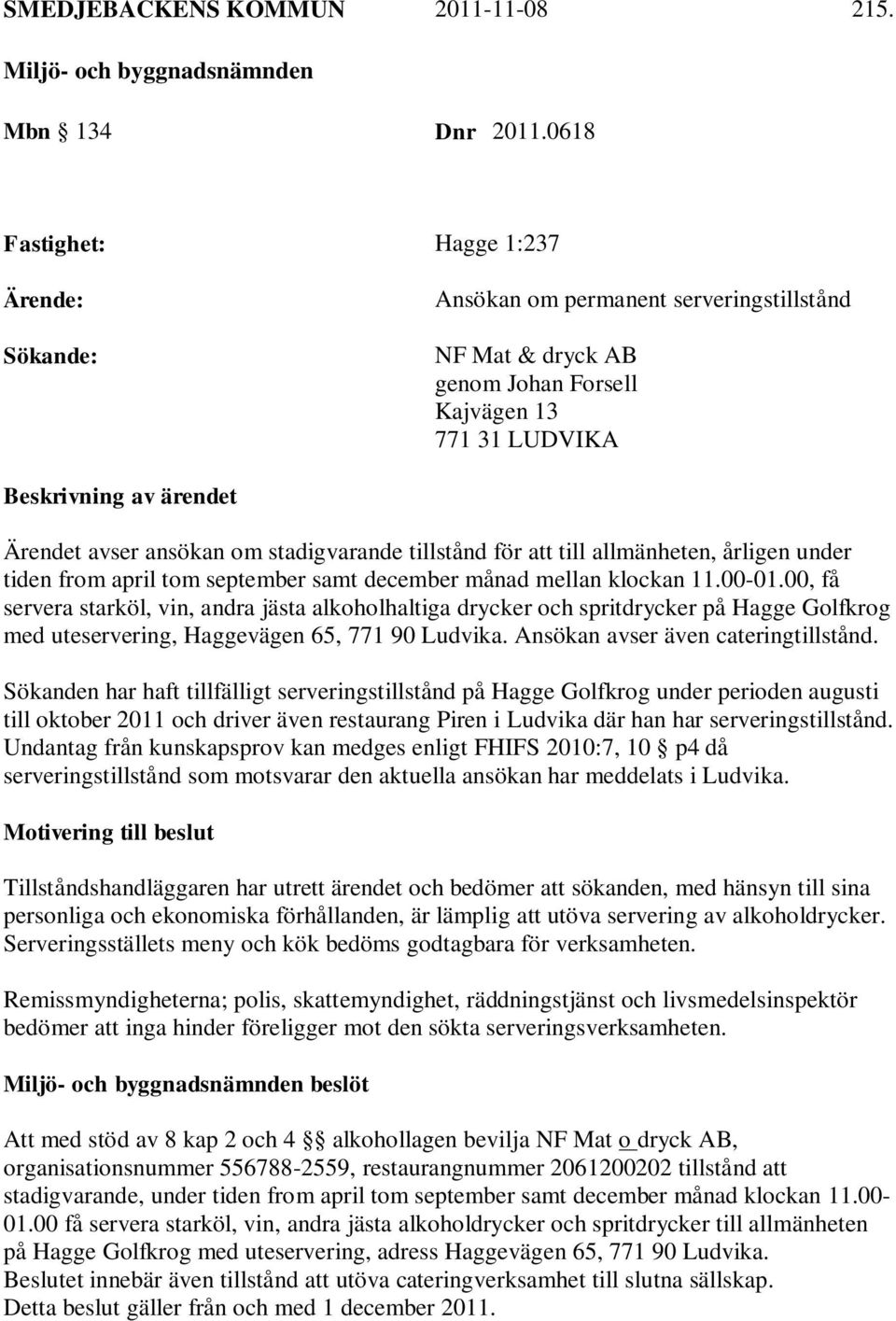 SMEDJEBACKENS KOMMUN 2011-11-08 215.

Miljö- och byggnadsnämnden

Mbn § 134 Dnr 2011.0618

Fastighet: Hagge 1:237

Ärende: Ansökan om permanent serveringstillstånd

Sökande: NF Mat & dryck AB
genom Johan Forsell
Kajvägen 13
771 31 LUDVIKA

Beskrivning av ärendet

Ärendet avser ansökan om stadigvarande tillstånd för att till allmänheten, årligen under tiden from april tom september samt december månad mellan klockan 11.00-01.00, få servera starköl, vin, andra jästa alkoholhaltiga drycker och spritdrycker på Hagge Golfkrog med uteservering, Haggevägen 65, 771 90 Ludvika. Ansökan avser även cateringtillstånd.

Sökanden har haft tillfälligt serveringstillstånd på Hagge Golfkrog under perioden augusti till oktober 2011 och driver även restaurang Piren i Ludvika där han har serveringstillstånd. Undantag från kunskapsprov kan medges enligt FHIFS 2010:7, 10 § p4 då serveringstillstånd som motsvarar den aktuella ansökan har meddelats i Ludvika.

Motivering till beslut

Tillståndshandläggaren har utrett ärendet och bedömer att sökanden, med hänsyn till sina personliga och ekonomiska förhållanden, är lämplig att utöva servering av alkoholdrycker. Serveringsställets meny och kök bedöms godtagbara för verksamheten.

Remissmyndigheterna; polis, skattemyndighet, räddningstjänst och livsmedelsinspektör bedömer att inga hinder föreligger mot den sökta serveringsverksamheten.

Miljö- och byggnadsnämnden beslöt

Att med stöd av 8 kap 2 och 4 §§ alkohollagen bevilja NF Mat o dryck AB, organisationsnummer 556788-2559, restaurangnummer 2061200202 tillstånd att stadigvarande, under tiden from april tom september samt december månad klockan 11.00-01.00 få servera starköl, vin, andra jästa alkoholdrycker och spritdrycker till allmänheten på Hagge Golfkrog med uteservering, adress Haggevägen 65, 771 90 Ludvika.
Beslutet innebär även tillstånd att utöva cateringverksamhet till slutna sällskap.
Detta beslut gäller från och med 1 december 2011.